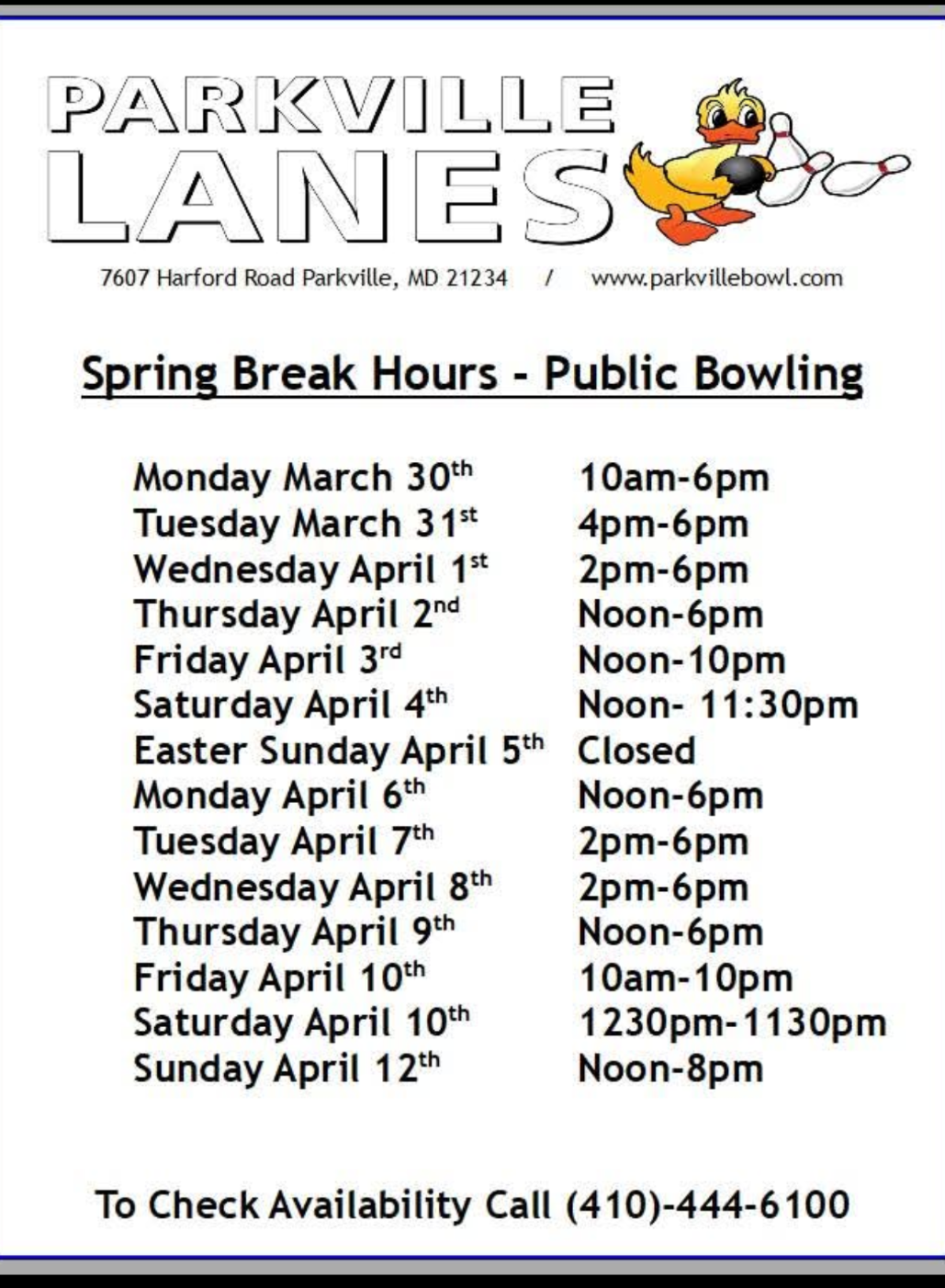 PARKVILLE
LANES

7607 Harford Road Parkville, MD 21234 / www.parkvillebowl.com

Spring Break Hours - Public Bowling

Monday March 30th 10am-6pm
Tuesday March 31st 4pm-6pm
Wednesday April 1st 2pm-6pm
Thursday April 2nd Noon-6pm
Friday April 3rd Noon-10pm
Saturday April 4th Noon- 11:30pm
Easter Sunday April 5th Closed
Monday April 6th Noon-6pm
Tuesday April 7th 2pm-6pm
Wednesday April 8th 2pm-6pm
Thursday April 9th Noon-6pm
Friday April 10th 10am-10pm
Saturday April 10th 1230pm-1130pm
Sunday April 12th Noon-8pm

To Check Availability Call (410)-444-6100